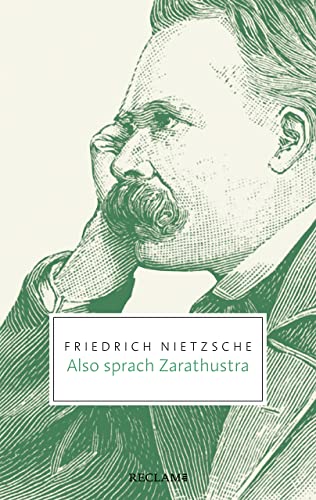 FRIEDRICH NIETZSCHE
Also sprach Zarathustra

RECLAM